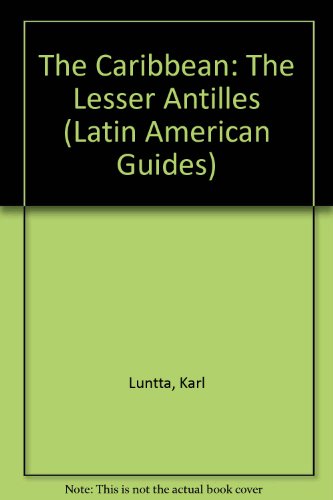 The Caribbean: The Lesser Antilles (Latin American Guides)

Luntta, Karl

Note: This is not the actual book cover